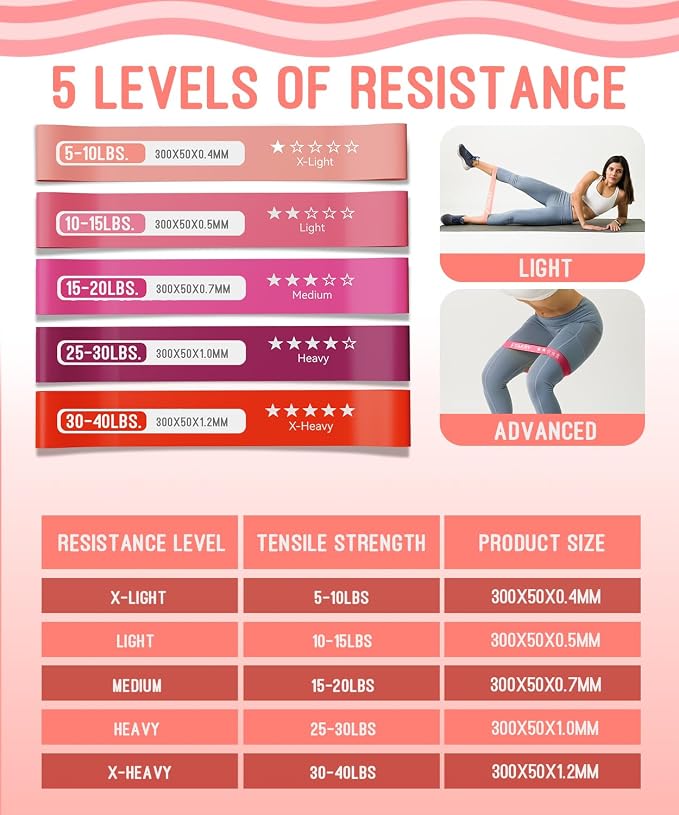 5 LEVELS OF RESISTANCE

5-10LBS. 300X50X0.4MM ★☆☆☆☆ X-Light

10-15LBS. 300X50X0.5MM ★★☆☆☆ Light

15-20LBS. 300X50X0.7MM ★★★☆☆ Medium

25-30LBS. 300X50X1.0MM ★★★★☆ Heavy

30-40LBS. 300X50X1.2MM ★★★★★ X-Heavy

LIGHT

ADVANCED

| RESISTANCE LEVEL | TENSILE STRENGTH | PRODUCT SIZE |
|---|---|---|
| X-LIGHT | 5-10LBS | 300X50X0.4MM |
| LIGHT | 10-15LBS | 300X50X0.5MM |
| MEDIUM | 15-20LBS | 300X50X0.7MM |
| HEAVY | 25-30LBS | 300X50X1.0MM |
| X-HEAVY | 30-40LBS | 300X50X1.2MM |